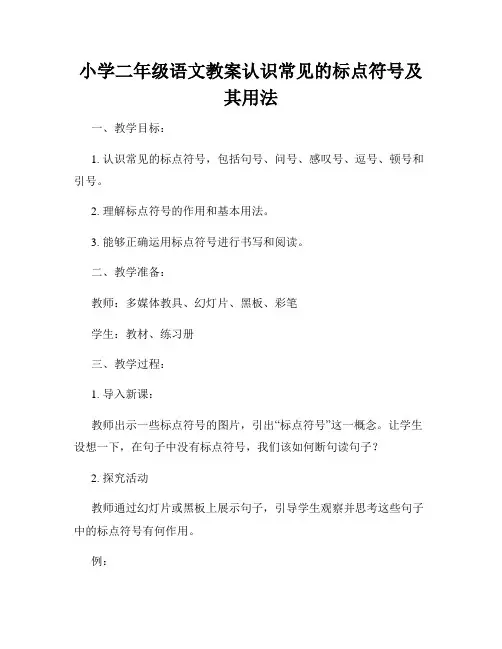 小学二年级语文教案认识常见的标点符号及其用法

一、教学目标：

1. 认识常见的标点符号，包括句号、问号、感叹号、逗号、顿号和引号。

2. 理解标点符号的作用和基本用法。

3. 能够正确运用标点符号进行书写和阅读。

二、教学准备：

教师：多媒体教具、幻灯片、黑板、彩笔

学生：教材、练习册

三、教学过程：

1. 导入新课：

教师出示一些标点符号的图片，引出“标点符号”这一概念。让学生设想一下，在句子中没有标点符号，我们该如何断句读句子？

2. 探究活动

教师通过幻灯片或黑板上展示句子，引导学生观察并思考这些句子中的标点符号有何作用。

例：